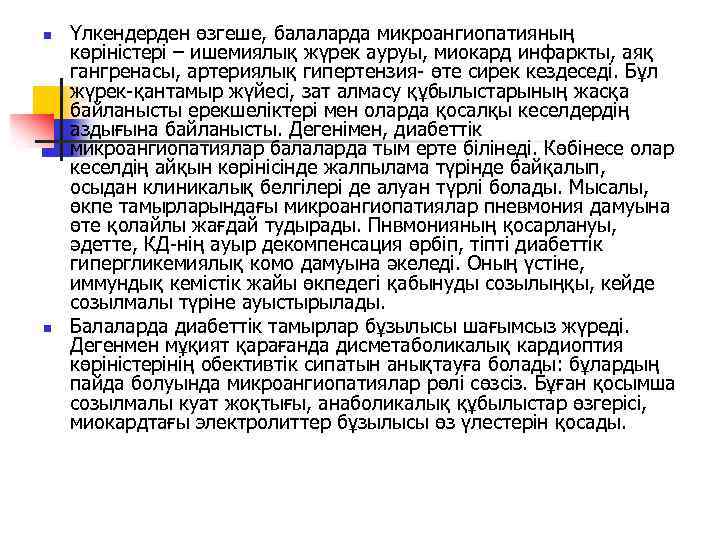 Үлкендерден өзгеше, балаларда микроангиопатияның көріністері – ишемиялық жүрек ауруы, миокард инфаркты, аяқ гангренасы, артериялық гипертензия- өте сирек кездеседі. Бұл жүрек-қантамыр жүйесі, зат алмасу құбылыстарының жасқа байланысты ерекшеліктері мен оларда қосалқы кеселдердің аздығына байланысты. Дегенімен, диабеттік микроангиопатиялар балаларда тым ерте білінеді. Көбінесе олар кеселдің айқын көрінісінде жалпылама түрінде байқалып, осыдан клиникалық белгілері де алуан түрлі болады. Мысалы, өкпе тамырларындағы микроангиопатиялар пневмония дамуына өте қолайлы жағдай тудырады. Пнвмонияның қосарлануы, әдетте, КД-нің ауыр декомпенсация өрбіп, тіпті диабеттік гипергликемиялық комо дамуына әкеледі. Оның үстіне, иммундық кемістік жайы өкпедегі қабынуды созылыңқы, кейде созылмалы түріне ауыстырылады.

Балаларда диабеттік тамырлар бұзылысы шағымсыз жүреді. Дегенмен мұқият қарағанда дисметаболикалық кардиоптия көріністерінің обективтік сипатын анықтауға болады: бұлардың пайда болуында микроангиопатиялар рөлі сөзсіз. Бұған қосымша созылмалы куат жоқтығы, анаболикалық құбылыстар өзгерісі, миокардтағы электролиттер бұзылысы өз үлестерін қосады.